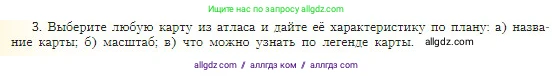 Ищите нас по запросу allgdz.com

3. Выберите любую карту из атласа и дайте её характеристику по плану: а) название карты; б) масштаб; в) что можно узнать по легенде карты. allgdz.com

allgdz com / аллгдз ком / аллгдз com